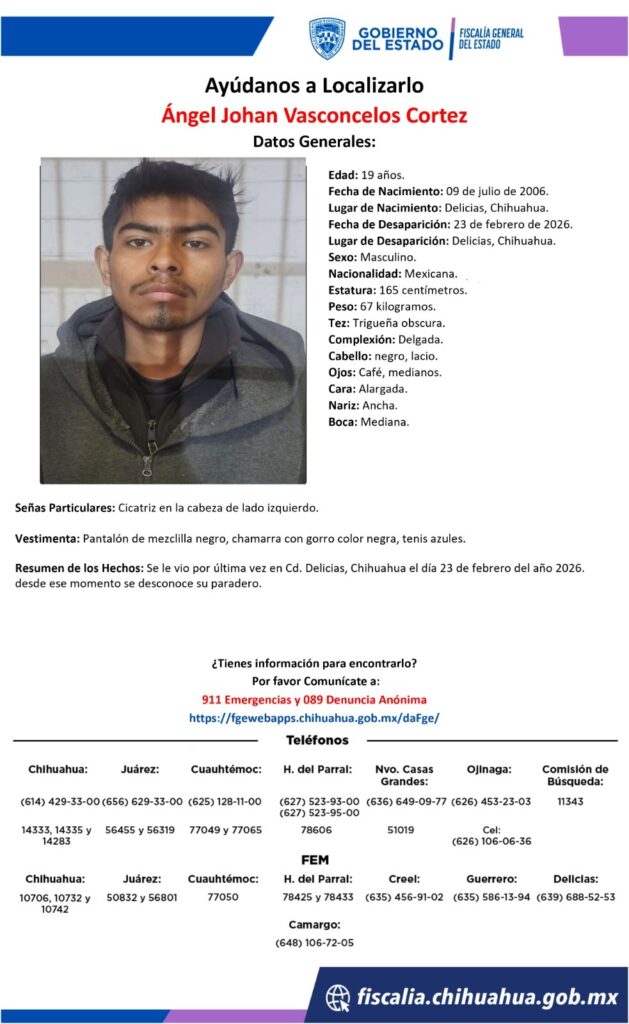 GOBIERNO DEL ESTADO | FISCALÍA GENERAL DEL ESTADO

Ayúdanos a Localizarlo
Ángel Johan Vasconcelos Cortez
Datos Generales:

Edad: 19 años.
Fecha de Nacimiento: 09 de julio de 2006.
Lugar de Nacimiento: Delicias, Chihuahua.
Fecha de Desaparición: 23 de febrero de 2026.
Lugar de Desaparición: Delicias, Chihuahua.
Sexo: Masculino.
Nacionalidad: Mexicana.
Estatura: 165 centímetros.
Peso: 67 kilogramos.
Tez: Trigueña obscura.
Complexión: Delgada.
Cabello: negro, lacio.
Ojos: Café, medianos.
Cara: Alargada.
Nariz: Ancha.
Boca: Mediana.

Señas Particulares: Cicatriz en la cabeza de lado izquierdo.

Vestimenta: Pantalón de mezclilla negro, chamarra con gorro color negra, tenis azules.

Resumen de los Hechos: Se le vio por última vez en Cd. Delicias, Chihuahua el día 23 de febrero del año 2026. desde ese momento se desconoce su paradero.

¿Tienes información para encontrarlo?
Por favor Comunícate a:
911 Emergencias y 089 Denuncia Anónima
https://fgewebapps.chihuahua.gob.mx/daFge/

Teléfonos

| Chihuahua: | Juárez: | Cuauhtémoc: | H. del Parral: | Nvo. Casas Grandes: | Ojinaga: | Comisión de Búsqueda: |
|---|---|---|---|---|---|---|
| (614) 429-33-00 | (656) 629-33-00 | (625) 128-11-00 | (627) 523-93-00 (627) 523-95-00 | (636) 649-09-77 | (626) 453-23-03 | 11343 |
| 14333, 14335 y 14283 | 56455 y 56319 | 77049 y 77065 | 78606 | 51019 | Cel: (626) 106-06-36 | |

FEM

| Chihuahua: | Juárez: | Cuauhtémoc: | H. del Parral: | Creel: | Guerrero: | Delicias: |
|---|---|---|---|---|---|---|
| 10706, 10732 y 10742 | 50832 y 56801 | 77050 | 78425 y 78433 | (635) 456-91-02 | (635) 586-13-94 | (639) 688-52-53 |

Camargo:
(648) 106-72-05

fiscalia.chihuahua.gob.mx